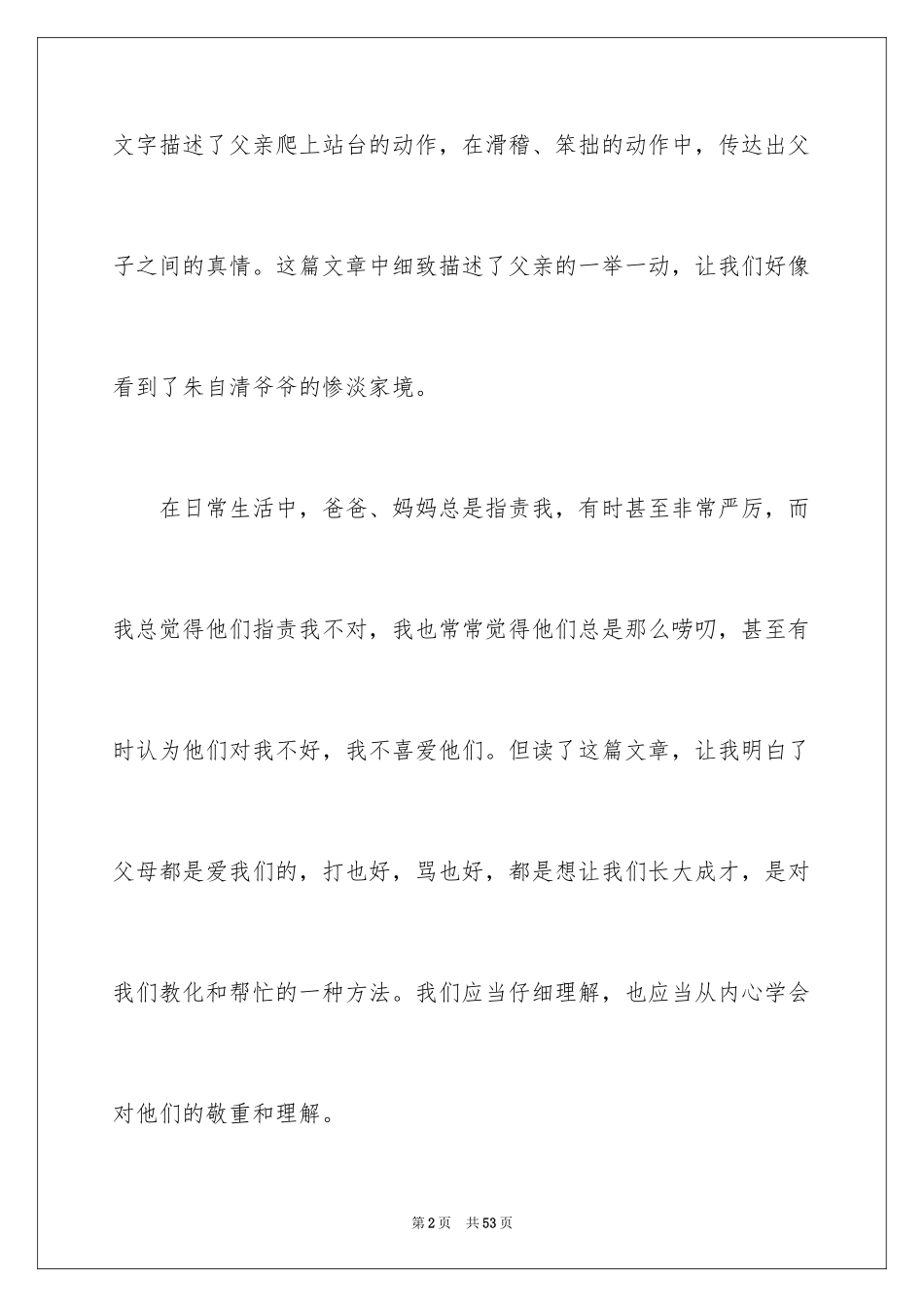 文字描述了父亲爬上站台的动作，在滑稽、笨拙的动作中，传达出父子之间的真情。这篇文章中细致描述了父亲的一举一动，让我们好像看到了朱自清爷爷的惨淡家境。

在日常生活中，爸爸、妈妈总是指责我，有时甚至非常严厉，而我总觉得他们指责我不对，我也常常觉得他们总是那么唠叨，甚至有时认为他们对我不好，我不喜爱他们。但读了这篇文章，让我明白了父母都是爱我们的，打也好，骂也好，都是想让我们长大成才，是对我们教化和帮忙的一种方法。我们应当仔细理解，也应当从内心学会对他们的敬重和理解。

第2页 共53页